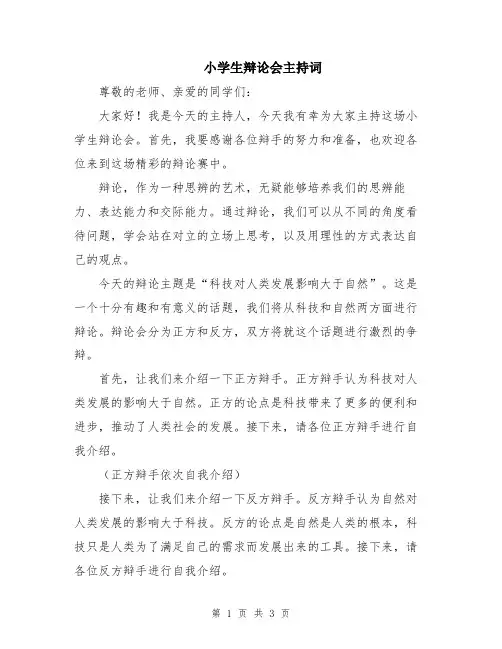 小学生辩论会主持词

尊敬的老师、亲爱的同学们：

大家好！我是今天的主持人，今天我有幸为大家主持这场小学生辩论会。首先，我要感谢各位辩手的努力和准备，也欢迎各位来到这场精彩的辩论赛中。

辩论，作为一种思辨的艺术，无疑能够培养我们的思辨能力、表达能力和交际能力。通过辩论，我们可以从不同的角度看待问题，学会站在对立的立场上思考，以及用理性的方式表达自己的观点。

今天的辩论主题是“科技对人类发展影响大于自然”。这是一个十分有趣和有意义的话题，我们将从科技和自然两方面进行辩论。辩论会分为正方和反方，双方将就这个话题进行激烈的争辩。

首先，让我们来介绍一下正方辩手。正方辩手认为科技对人类发展的影响大于自然。正方的论点是科技带来了更多的便利和进步，推动了人类社会的发展。接下来，请各位正方辩手进行自我介绍。

（正方辩手依次自我介绍）

接下来，让我们来介绍一下反方辩手。反方辩手认为自然对人类发展的影响大于科技。反方的论点是自然是人类的根本，科技只是人类为了满足自己的需求而发展出来的工具。接下来，请各位反方辩手进行自我介绍。

第 1 页 共 3 页